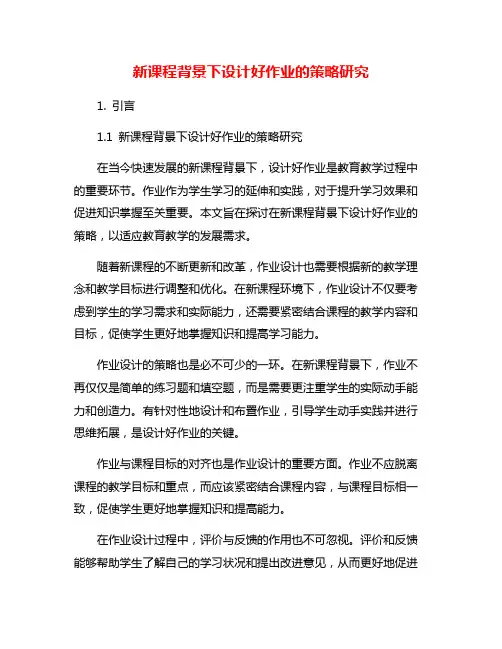 新课程背景下设计好作业的策略研究

1. 引言

1.1 新课程背景下设计好作业的策略研究

在当今快速发展的新课程背景下，设计好作业是教育教学过程中的重要环节。作业作为学生学习的延伸和实践，对于提升学习效果和促进知识掌握至关重要。本文旨在探讨在新课程背景下设计好作业的策略，以适应教育教学的发展需求。

随着新课程的不断更新和改革，作业设计也需要根据新的教学理念和教学目标进行调整和优化。在新课程环境下，作业设计不仅要考虑到学生的学习需求和实际能力，还需要紧密结合课程的教学内容和目标，促使学生更好地掌握知识和提高学习能力。

作业设计的策略也是必不可少的一环。在新课程背景下，作业不再仅仅是简单的练习题和填空题，而是需要更注重学生的实际动手能力和创造力。有针对性地设计和布置作业，引导学生动手实践并进行思维拓展，是设计好作业的关键。

作业与课程目标的对齐也是作业设计的重要方面。作业不应脱离课程的教学目标和重点，而应该紧密结合课程内容，与课程目标相一致，促使学生更好地掌握知识和提高能力。

在作业设计过程中，评价与反馈的作用也不可忽视。评价和反馈能够帮助学生了解自己的学习状况和提出改进意见，从而更好地促进